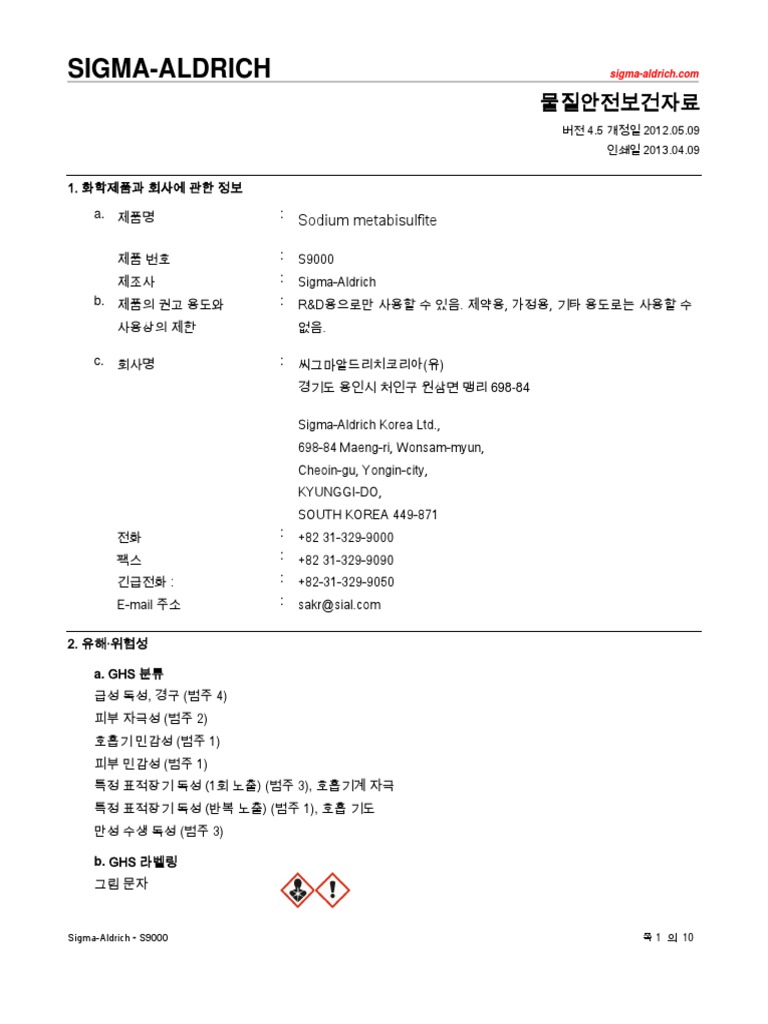 SIGMA-ALDRICH

sigma-aldrich.com

물질안전보건자료

버전 4.5 개정일 2012.05.09
인쇄일 2013.04.09

1. 화학제품과 회사에 관한 정보

a. 제품명 : Sodium metabisulfite

제품 번호 : S9000
제조사 : Sigma-Aldrich
b. 제품의 권고 용도와 사용상의 제한 : R&D용으로만 사용할 수 있음. 제약용, 가정용, 기타 용도로는 사용할 수 없음.

c. 회사명 : 씨그마알드리치코리아(유)
경기도 용인시 처인구 원삼면 맹리 698-84

Sigma-Aldrich Korea Ltd.,
698-84 Maeng-ri, Wonsam-myun,
Cheoin-gu, Yongin-city,
KYUNGGI-DO,
SOUTH KOREA 449-871

전화 : +82 31-329-9000
팩스 : +82 31-329-9090
긴급전화 : : +82-31-329-9050
E-mail 주소 : sakr@sial.com

2. 유해·위험성

a. GHS 분류
급성 독성, 경구 (범주 4)
피부 자극성 (범주 2)
호흡기민감성 (범주 1)
피부 민감성 (범주 1)
특정 표적장기 독성 (1회 노출) (범주 3), 호흡기계 자극
특정 표적장기 독성 (반복 노출) (범주 1), 호흡 기도
만성 수생 독성 (범주 3)

b. GHS 라벨링
그림 문자

Sigma-Aldrich - S9000

쪽 1 의 10